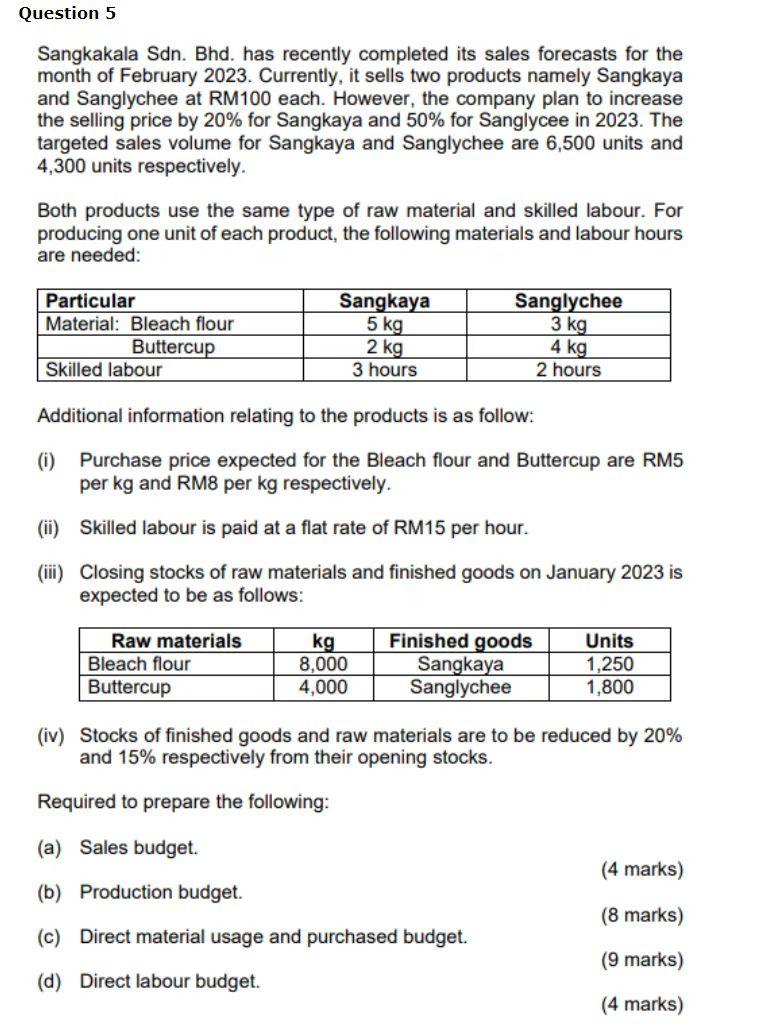 Question 5

Sangkakala Sdn. Bhd. has recently completed its sales forecasts for the month of February 2023. Currently, it sells two products namely Sangkaya and Sanglychee at RM100 each. However, the company plan to increase the selling price by 20% for Sangkaya and 50% for Sanglycee in 2023. The targeted sales volume for Sangkaya and Sanglychee are 6,500 units and 4,300 units respectively.

Both products use the same type of raw material and skilled labour. For producing one unit of each product, the following materials and labour hours are needed:

| Particular | Sangkaya | Sanglychee |
|---|---|---|
| Material: Bleach flour | 5 kg | 3 kg |
| Buttercup | 2 kg | 4 kg |
| Skilled labour | 3 hours | 2 hours |

Additional information relating to the products is as follow:

(i) Purchase price expected for the Bleach flour and Buttercup are RM5 per kg and RM8 per kg respectively.

(ii) Skilled labour is paid at a flat rate of RM15 per hour.

(iii) Closing stocks of raw materials and finished goods on January 2023 is expected to be as follows:

| Raw materials | kg | Finished goods | Units |
|---|---|---|---|
| Bleach flour | 8,000 | Sangkaya | 1,250 |
| Buttercup | 4,000 | Sanglychee | 1,800 |

(iv) Stocks of finished goods and raw materials are to be reduced by 20% and 15% respectively from their opening stocks.

Required to prepare the following:

(a) Sales budget.
(4 marks)

(b) Production budget.
(8 marks)

(c) Direct material usage and purchased budget.
(9 marks)

(d) Direct labour budget.
(4 marks)